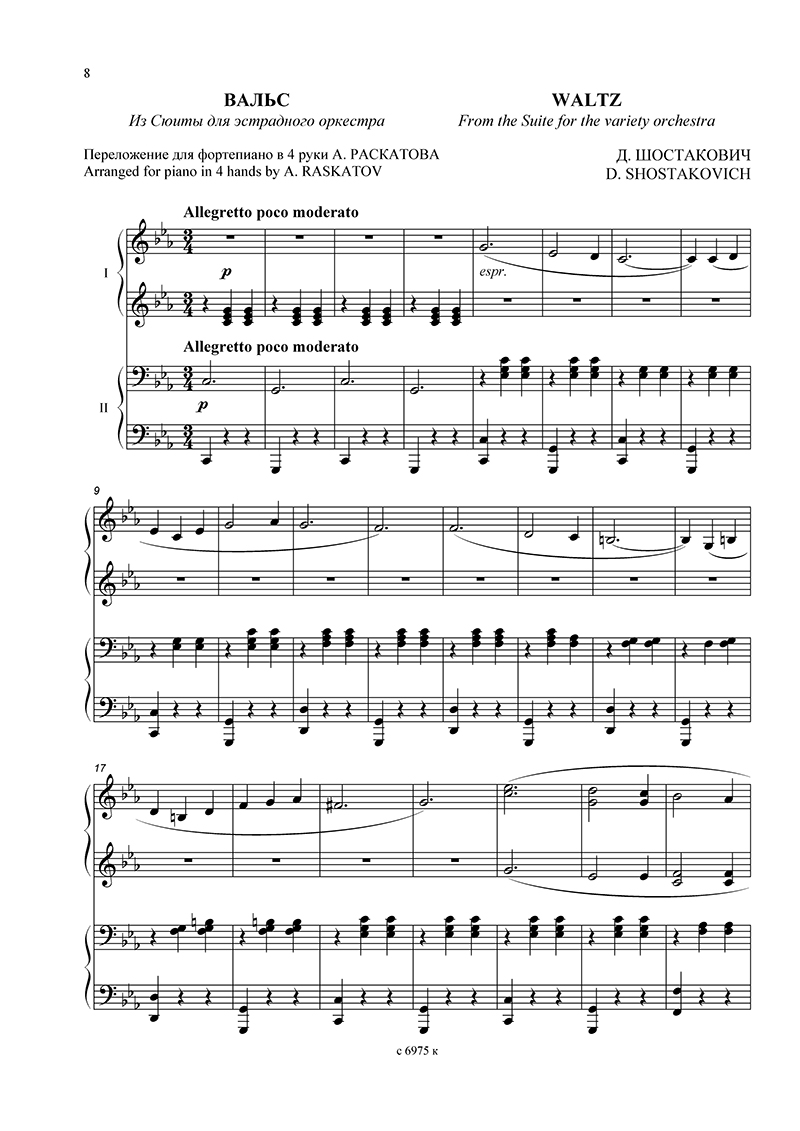 8

ВАЛЬС
Из Сюиты для эстрадного оркестра

WALTZ
From the Suite for the variety orchestra

Переложение для фортепиано в 4 руки А. РАСКАТОВА
Arranged for piano in 4 hands by A. RASKATOV

Д. ШОСТАКОВИЧ
D. SHOSTAKOVICH

Allegretto poco moderato

I

p

espr.

Allegretto poco moderato

II

p

9

17

c 6975 к